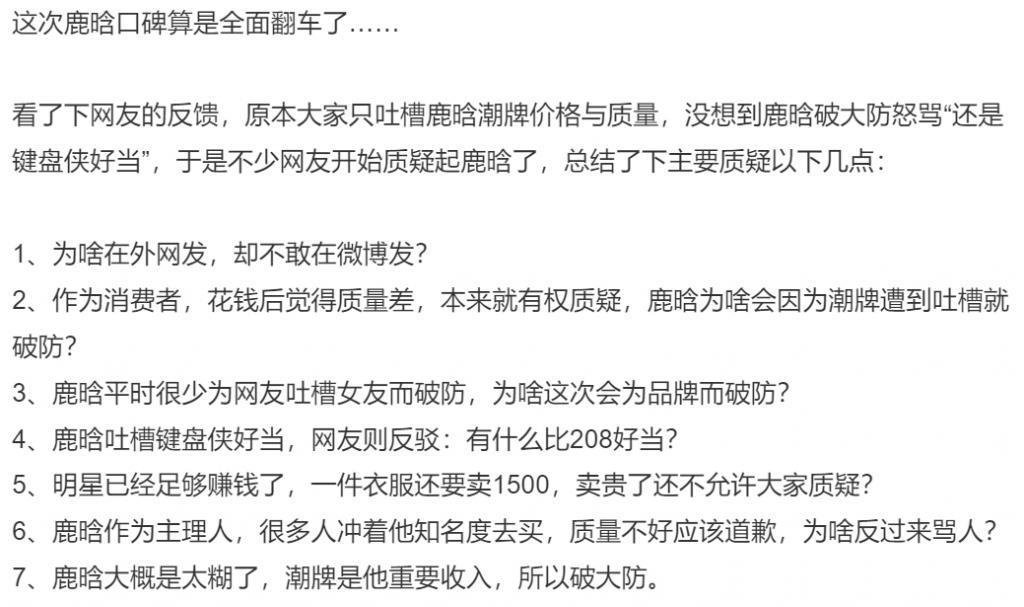 这次鹿晗口碑算是全面翻车了……

看了下网友的反馈，原本大家只吐槽鹿晗潮牌价格与质量，没想到鹿晗破大防怒骂“还是键盘侠好当”，于是不少网友开始质疑起鹿晗了，总结了下主要质疑以下几点：

1、为啥在外网发，却不敢在微博发？
2、作为消费者，花钱后觉得质量差，本来就有权质疑，鹿晗为啥会因为潮牌遭到吐槽就破防？
3、鹿晗平时很少为网友吐槽女友而破防，为啥这次会为品牌而破防？
4、鹿晗吐槽键盘侠好当，网友则反驳：有什么比208好当？
5、明星已经足够赚钱了，一件衣服还要卖1500，卖贵了还不允许大家质疑？
6、鹿晗作为主理人，很多人冲着他知名度去买，质量不好应该道歉，为啥反过来骂人？
7、鹿晗大概是太糊了，潮牌是他重要收入，所以破大防。